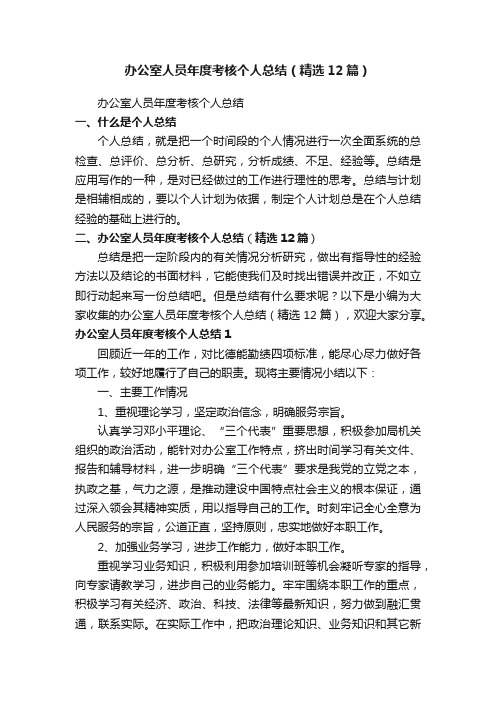 办公室人员年度考核个人总结（精选12篇）

办公室人员年度考核个人总结

一、什么是个人总结

个人总结，就是把一个时间段的个人情况进行一次全面系统的总检查、总评价、总分析、总研究，分析成绩、不足、经验等。总结是应用写作的一种，是对已经做过的工作进行理性的思考。总结与计划是相辅相成的，要以个人计划为依据，制定个人计划总是在个人总结经验的基础上进行的。

二、办公室人员年度考核个人总结（精选12篇）

总结是把一定阶段内的有关情况分析研究，做出有指导性的经验方法以及结论的书面材料，它能使我们及时找出错误并改正，不如立即行动起来写一份总结吧。但是总结有什么要求呢？以下是小编为大家收集的办公室人员年度考核个人总结（精选12篇），欢迎大家分享。

办公室人员年度考核个人总结1

回顾近一年的工作，对比德能勤绩四项标准，能尽心尽力做好各项工作，较好地履行了自己的职责。现将主要情况小结以下：

一、主要工作情况

1、重视理论学习，坚定政治信念，明确服务宗旨。

认真学习邓小平理论、“三个代表”重要思想，积极参加局机关组织的政治活动，能针对办公室工作特点，挤出时间学习有关文件、报告和辅导材料，进一步明确“三个代表”要求是我党的立党之本，执政之基，气力之源，是推动建设中国特点社会主义的根本保证，通过深入领会其精神实质，用以指导自己的工作。时刻牢记全心全意为人民服务的宗旨，公道正直，坚持原则，忠实地做好本职工作。

2、加强业务学习，进步工作能力，做好本职工作。

重视学习业务知识，积极利用参加培训班等机会凝听专家的指导，向专家请教学习，进步自己的业务能力。牢牢围绕本职工作的重点，积极学习有关经济、政治、科技、法律等最新知识，努力做到融汇贯通，联系实际。在实际工作中，把政治理论知识、业务知识和其它新